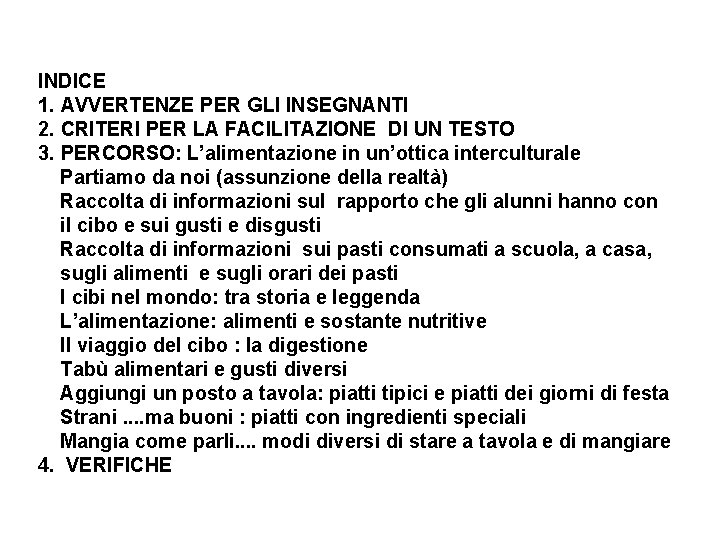 INDICE
1. AVVERTENZE PER GLI INSEGNANTI
2. CRITERI PER LA FACILITAZIONE DI UN TESTO
3. PERCORSO: L'alimentazione in un'ottica interculturale
Partiamo da noi (assunzione della realtà)
Raccolta di informazioni sul rapporto che gli alunni hanno con il cibo e sui gusti e disgusti
Raccolta di informazioni sui pasti consumati a scuola, a casa, sugli alimenti e sugli orari dei pasti
I cibi nel mondo: tra storia e leggenda
L'alimentazione: alimenti e sostante nutritive
Il viaggio del cibo : la digestione
Tabù alimentari e gusti diversi
Aggiungi un posto a tavola: piatti tipici e piatti dei giorni di festa
Strani ....ma buoni : piatti con ingredienti speciali
Mangia come parli.... modi diversi di stare a tavola e di mangiare
4. VERIFICHE